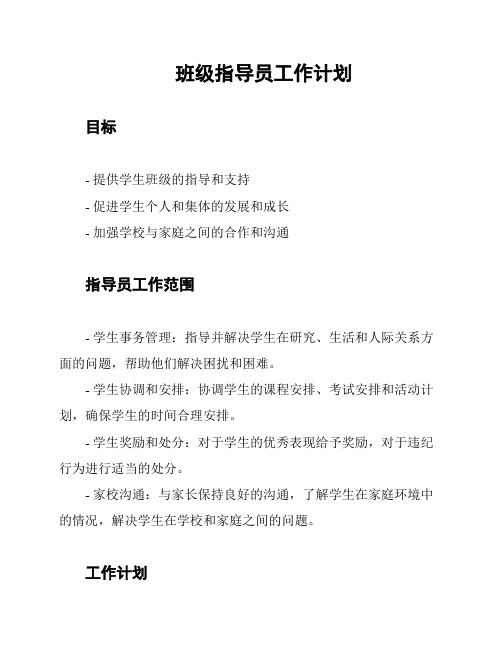 班级指导员工作计划

目标

- 提供学生班级的指导和支持
- 促进学生个人和集体的发展和成长
- 加强学校与家庭之间的合作和沟通

指导员工作范围

- 学生事务管理：指导并解决学生在研究、生活和人际关系方面的问题，帮助他们解决困扰和困难。

- 学生协调和安排：协调学生的课程安排、考试安排和活动计划，确保学生的时间合理安排。

- 学生奖励和处分：对于学生的优秀表现给予奖励，对于违纪行为进行适当的处分。

- 家校沟通：与家长保持良好的沟通，了解学生在家庭环境中的情况，解决学生在学校和家庭之间的问题。

工作计划